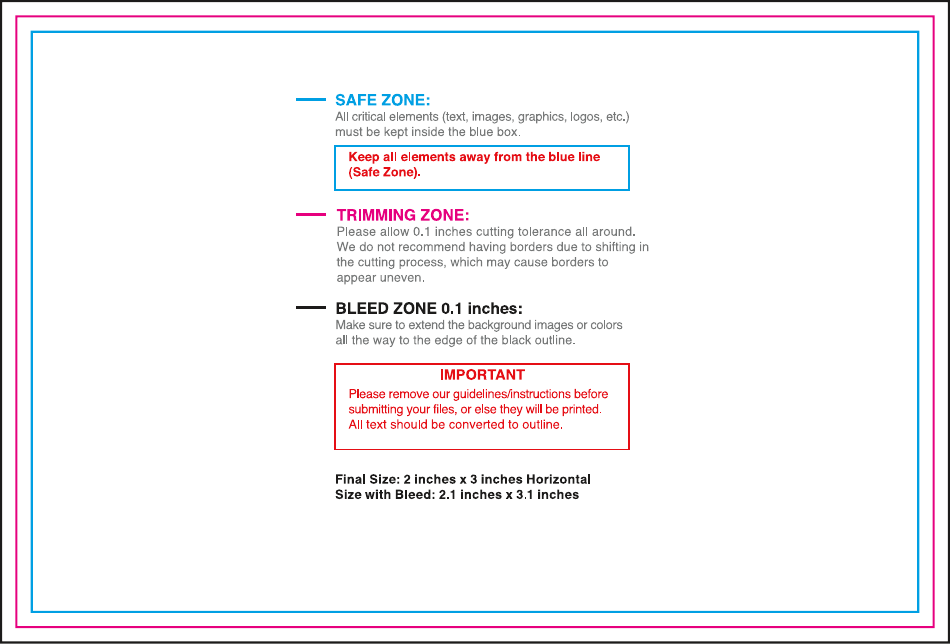 SAFE ZONE:
All critical elements (text, images, graphics, logos, etc.) must be kept inside the blue box.

Keep all elements away from the blue line (Safe Zone).

TRIMMING ZONE:
Please allow 0.1 inches cutting tolerance all around. We do not recommend having borders due to shifting in the cutting process, which may cause borders to appear uneven.

BLEED ZONE 0.1 inches:
Make sure to extend the background images or colors all the way to the edge of the black outline.

IMPORTANT
Please remove our guidelines/instructions before submitting your files, or else they will be printed. All text should be converted to outline.

Final Size: 2 inches x 3 inches Horizontal
Size with Bleed: 2.1 inches x 3.1 inches